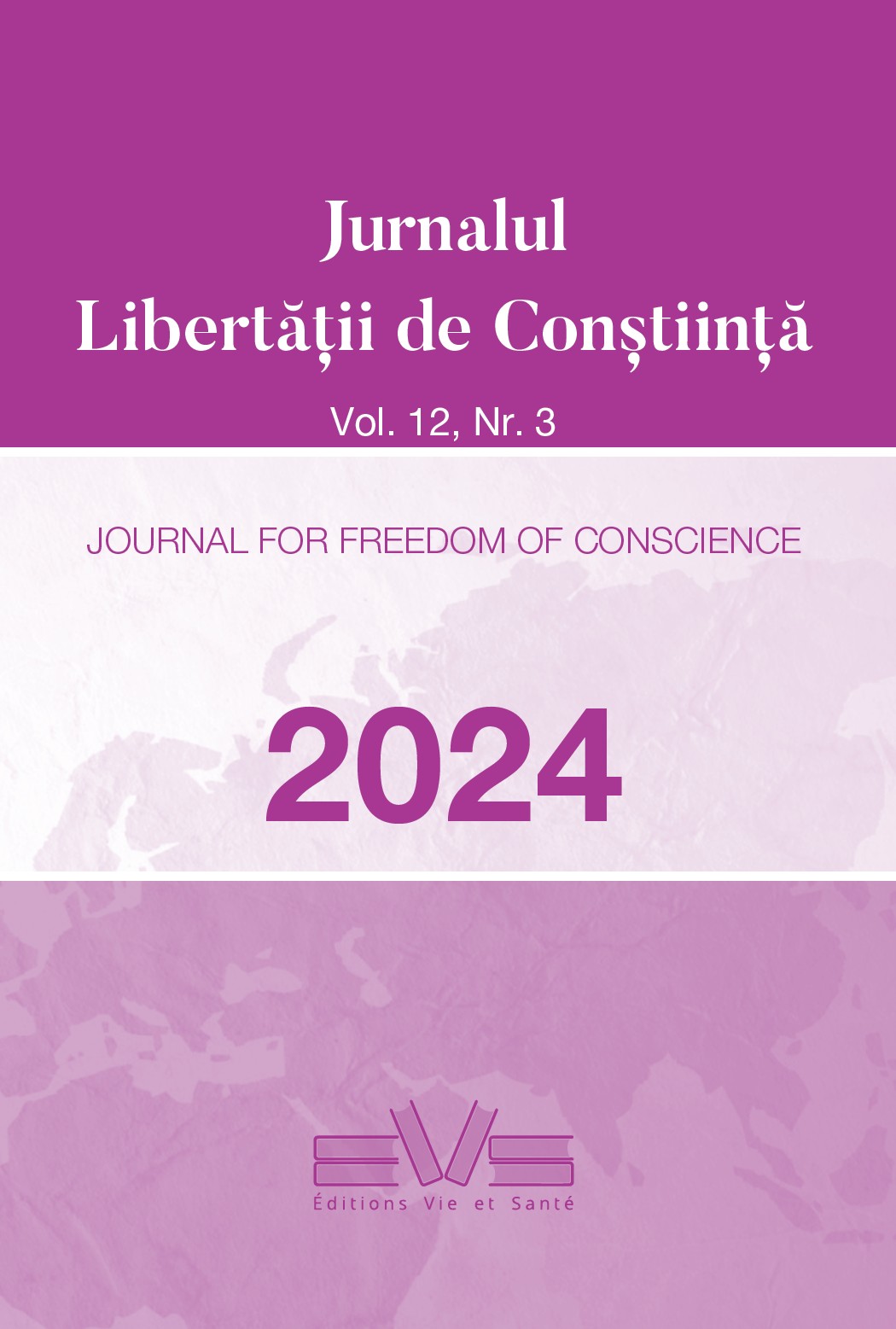 Jurnalul
Libertății de Conștiință

Vol. 12, Nr. 3

JOURNAL FOR FREEDOM OF CONSCIENCE

2024

EVS
Éditions Vie et Santé